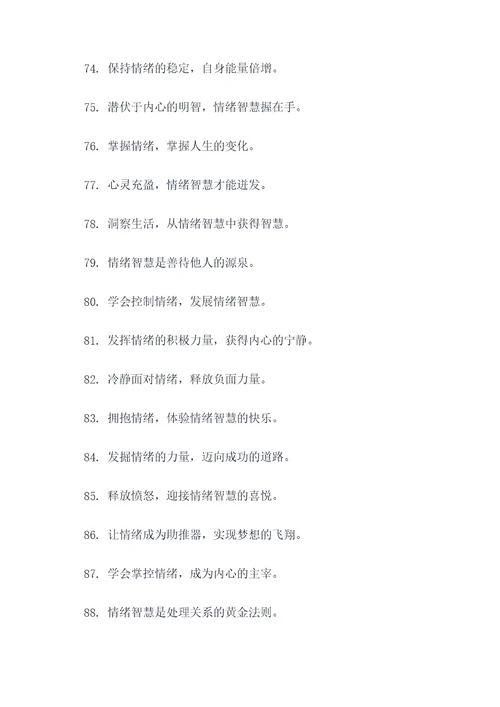 74. 保持情绪的稳定，自身能量倍增。

75. 潜伏于内心的明智，情绪智慧握在手。

76. 掌握情绪，掌握人生的变化。

77. 心灵充盈，情绪智慧才能迸发。

78. 洞察生活，从情绪智慧中获得智慧。

79. 情绪智慧是善待他人的源泉。

80. 学会控制情绪，发展情绪智慧。

81. 发挥情绪的积极力量，获得内心的宁静。

82. 冷静面对情绪，释放负面力量。

83. 拥抱情绪，体验情绪智慧的快乐。

84. 发掘情绪的力量，迈向成功的道路。

85. 释放愤怒，迎接情绪智慧的喜悦。

86. 让情绪成为助推器，实现梦想的飞翔。

87. 学会掌控情绪，成为内心的主宰。

88. 情绪智慧是处理关系的黄金法则。